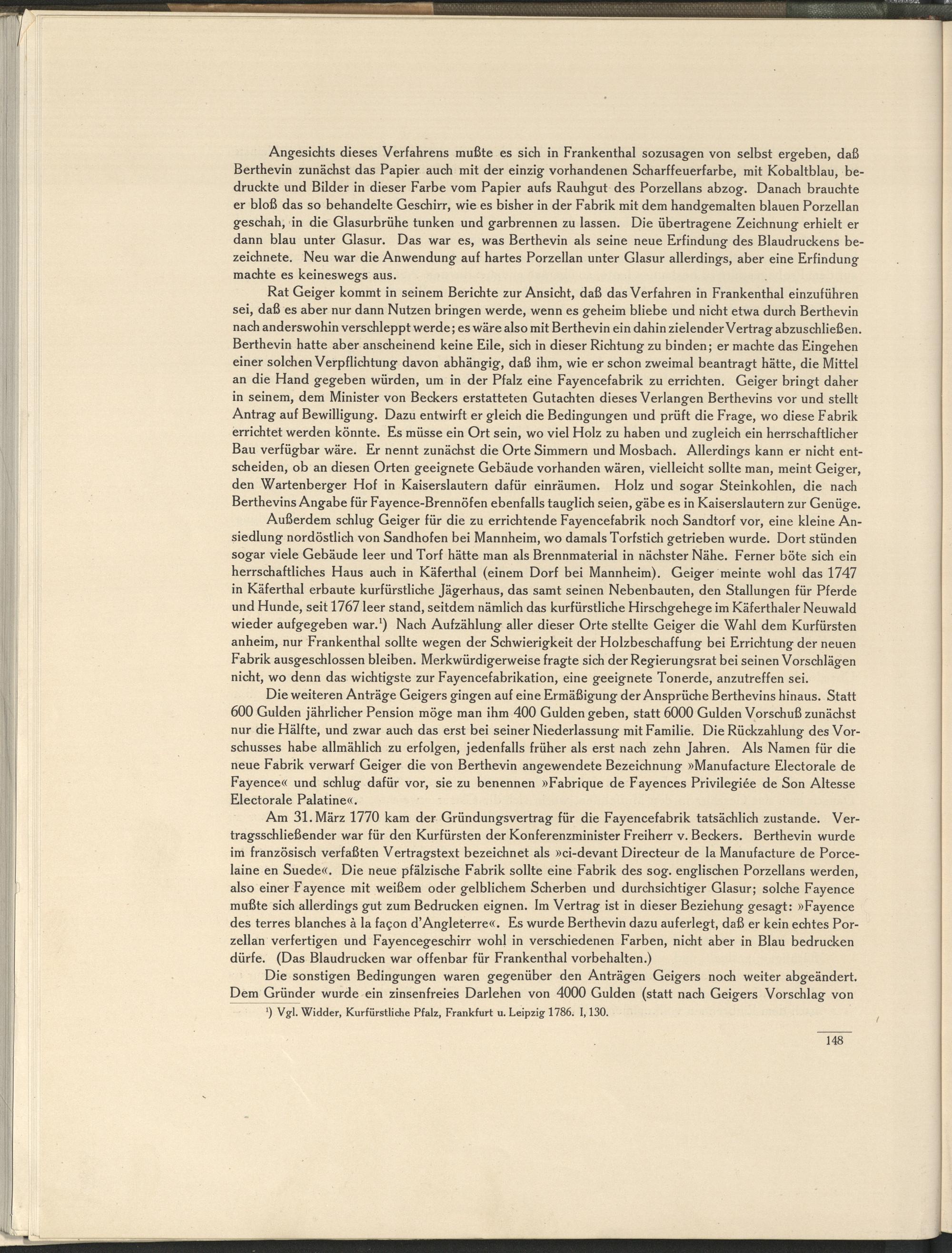 Angesichts dieses Verfahrens mußte es sich in Frankenthal sozusagen von selbst ergeben, daß Berthevin zunächst das Papier auch mit der einzig vorhandenen Scharffeuerfarbe, mit Kobaltblau, bedruckte und Bilder in dieser Farbe vom Papier aufs Rauhgut des Porzellans abzog. Danach brauchte er bloß das so behandelte Geschirr, wie es bisher in der Fabrik mit dem handgemalten blauen Porzellan geschah, in die Glasurbrühe tunken und garbrennen zu lassen. Die übertragene Zeichnung erhielt er dann blau unter Glasur. Das war es, was Berthevin als seine neue Erfindung des Blaudruckens bezeichnete. Neu war die Anwendung auf hartes Porzellan unter Glasur allerdings, aber eine Erfindung machte es keineswegs aus.

Rat Geiger kommt in seinem Berichte zur Ansicht, daß das Verfahren in Frankenthal einzuführen sei, daß es aber nur dann Nutzen bringen werde, wenn es geheim bliebe und nicht etwa durch Berthevin nach anderswohin verschleppt werde; es wäre also mit Berthevin ein dahin zielender Vertrag abzuschließen. Berthevin hatte aber anscheinend keine Eile, sich in dieser Richtung zu binden; er machte das Eingehen einer solchen Verpflichtung davon abhängig, daß ihm, wie er schon zweimal beantragt hätte, die Mittel an die Hand gegeben würden, um in der Pfalz eine Fayencefabrik zu errichten. Geiger bringt daher in seinem, dem Minister von Beckers erstatteten Gutachten dieses Verlangen Berthevins vor und stellt Antrag auf Bewilligung. Dazu entwirft er gleich die Bedingungen und prüft die Frage, wo diese Fabrik errichtet werden könnte. Es müsse ein Ort sein, wo viel Holz zu haben und zugleich ein herrschaftlicher Bau verfügbar wäre. Er nennt zunächst die Orte Simmern und Mosbach. Allerdings kann er nicht entscheiden, ob an diesen Orten geeignete Gebäude vorhanden wären, vielleicht sollte man, meint Geiger, den Wartenberger Hof in Kaiserslautern dafür einräumen. Holz und sogar Steinkohlen, die nach Berthevins Angabe für Fayence-Brennöfen ebenfalls tauglich seien, gäbe es in Kaiserslautern zur Genüge.

Außerdem schlug Geiger für die zu errichtende Fayencefabrik noch Sandtorf vor, eine kleine Ansiedlung nordöstlich von Sandhofen bei Mannheim, wo damals Torfstich getrieben wurde. Dort stünden sogar viele Gebäude leer und Torf hätte man als Brennmaterial in nächster Nähe. Ferner böte sich ein herrschaftliches Haus auch in Käferthal (einem Dorf bei Mannheim). Geiger meinte wohl das 1747 in Käferthal erbaute kurfürstliche Jägerhaus, das samt seinen Nebenbauten, den Stallungen für Pferde und Hunde, seit 1767 leer stand, seitdem nämlich das kurfürstliche Hirschgehege im Käferthaler Neuwald wieder aufgegeben war.$^{1}$) Nach Aufzählung aller dieser Orte stellte Geiger die Wahl dem Kurfürsten anheim, nur Frankenthal sollte wegen der Schwierigkeit der Holzbeschaffung bei Errichtung der neuen Fabrik ausgeschlossen bleiben. Merkwürdigerweise fragte sich der Regierungsrat bei seinen Vorschlägen nicht, wo denn das wichtigste zur Fayencefabrikation, eine geeignete Tonerde, anzutreffen sei.

Die weiteren Anträge Geigers gingen auf eine Ermäßigung der Ansprüche Berthevins hinaus. Statt 600 Gulden jährlicher Pension möge man ihm 400 Gulden geben, statt 6000 Gulden Vorschuß zunächst nur die Hälfte, und zwar auch das erst bei seiner Niederlassung mit Familie. Die Rückzahlung des Vorschusses habe allmählich zu erfolgen, jedenfalls früher als erst nach zehn Jahren. Als Namen für die neue Fabrik verwarf Geiger die von Berthevin angewendete Bezeichnung »Manufacture Electorale de Fayence« und schlug dafür vor, sie zu benennen »Fabrique de Fayences Privilegiée de Son Altesse Electorale Palatine«.

Am 31. März 1770 kam der Gründungsvertrag für die Fayencefabrik tatsächlich zustande. Vertragsschließender war für den Kurfürsten der Konferenzminister Freiherr v. Beckers. Berthevin wurde im französisch verfaßten Vertragstext bezeichnet als »ci-devant Directeur de la Manufacture de Porcelaine en Suede«. Die neue pfälzische Fabrik sollte eine Fabrik des sog. englischen Porzellans werden, also einer Fayence mit weißem oder gelblichem Scherben und durchsichtiger Glasur; solche Fayence mußte sich allerdings gut zum Bedrucken eignen. Im Vertrag ist in dieser Beziehung gesagt: »Fayence des terres blanches à la façon d'Angleterre«. Es wurde Berthevin dazu auferlegt, daß er kein echtes Porzellan verfertigen und Fayencegeschirr wohl in verschiedenen Farben, nicht aber in Blau bedrucken dürfe. (Das Blaudrucken war offenbar für Frankenthal vorbehalten.)

Die sonstigen Bedingungen waren gegenüber den Anträgen Geigers noch weiter abgeändert. Dem Gründer wurde ein zinsenfreies Darlehen von 4000 Gulden (statt nach Geigers Vorschlag von

$^{1}$) Vgl. Widder, Kurfürstliche Pfalz, Frankfurt u. Leipzig 1786. I, 130.

148